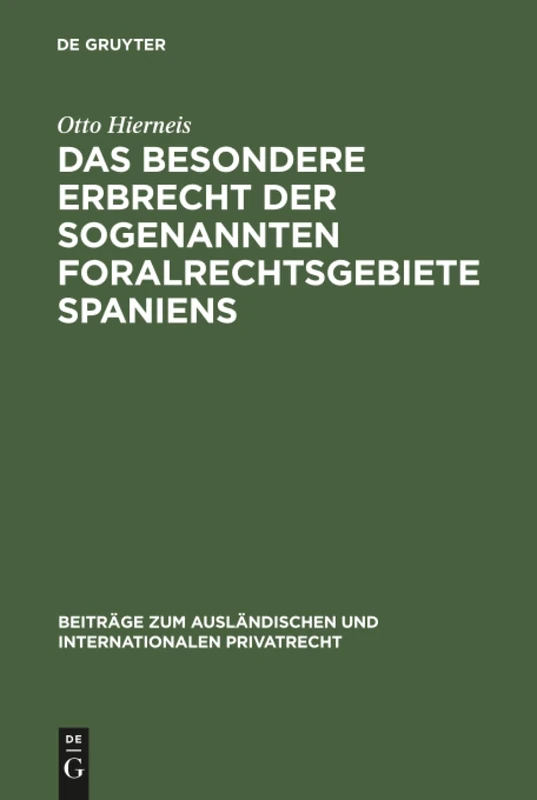 DE GRUYTER

Otto Hierneis

DAS BESONDERE ERBRECHT DER SOGENANNTEN FORALRECHTSGEBIETE SPANIENS

BEITRÄGE ZUM AUSLÄNDISCHEN UND INTERNATIONALEN PRIVATRECHT

DE
G